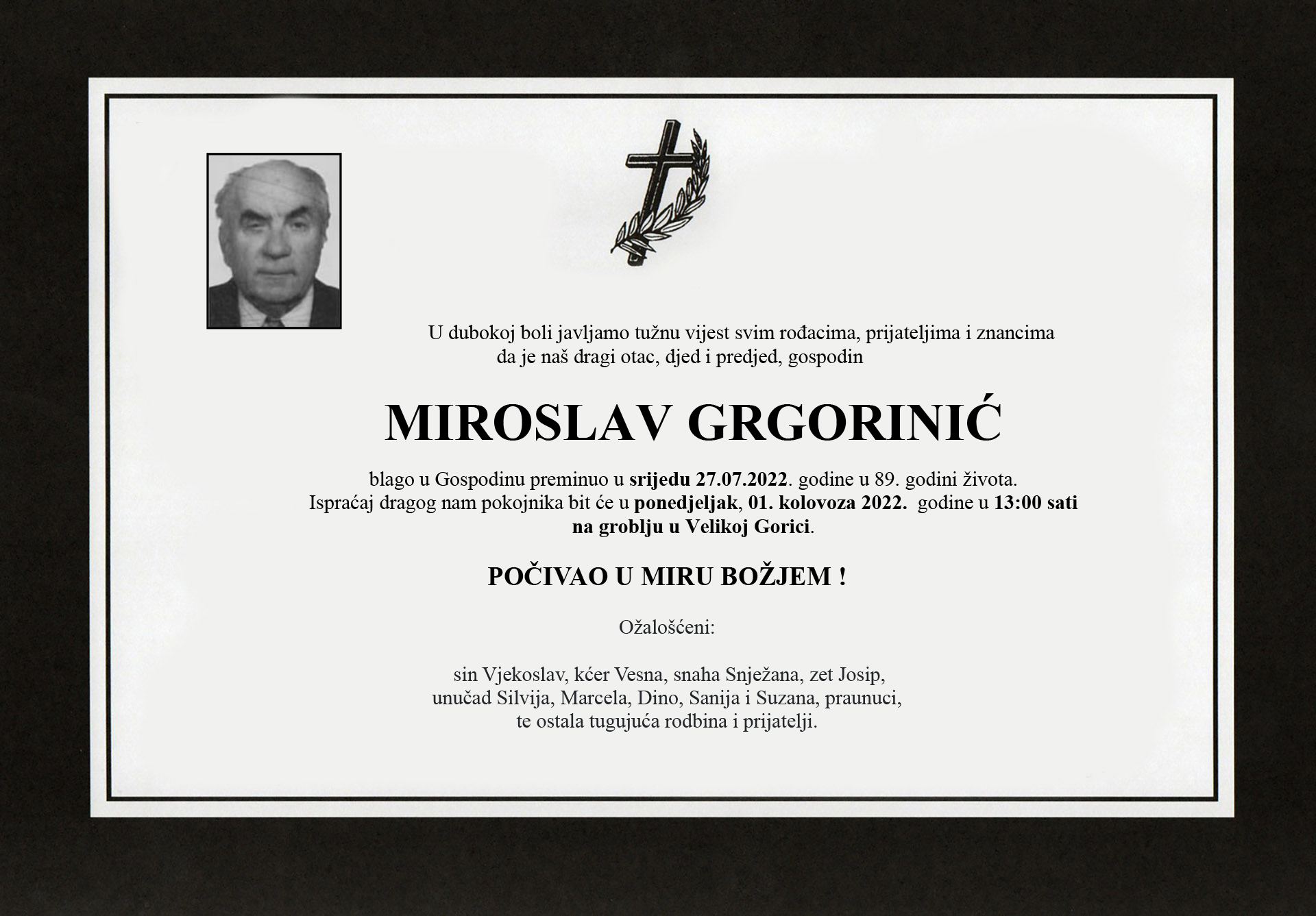 U dubokoj boli javljamo tužnu vijest svim rođacima, prijateljima i znancima da je naš dragi otac, djed i predjed, gospodin

MIROSLAV GRGORINIĆ

blago u Gospodinu preminuo u srijedu 27.07.2022. godine u 89. godini života. Ispraćaj dragog nam pokojnika bit će u ponedjeljak, 01. kolovoza 2022. godine u 13:00 sati na groblju u Velikoj Gorici.

POČIVAO U MIRU BOŽJEM !

Ožalošćeni:

sin Vjekoslav, kćer Vesna, snaha Snježana, zet Josip, unučad Silvija, Marcela, Dino, Sanija i Suzana, praunuci, te ostala tugujuća rodbina i prijatelji.